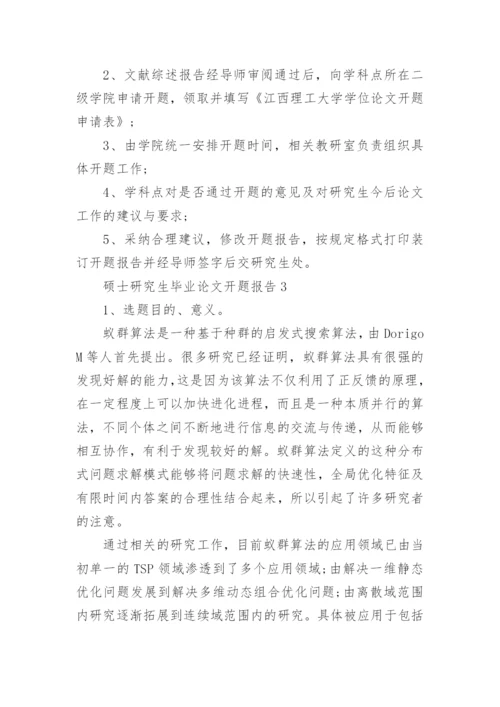 2、文献综述报告经导师审阅通过后，向学科点所在二级学院申请开题，领取并填写《江西理工大学学位论文开题申请表》；

3、由学院统一安排开题时间，相关教研室负责组织具体开题工作；

4、学科点对是否通过开题的意见及对研究生今后论文工作的建议与要求；

5、采纳合理建议，修改开题报告，按规定格式打印装订开题报告并经导师签字后交研究生处。

硕士研究生毕业论文开题报告 3

1、选题目的、意义。

蚁群算法是一种基于种群的启发式搜索算法，由 Dorigo M 等人首先提出。很多研究已经证明，蚁群算法具有很强的发现好解的能力，这是因为该算法不仅利用了正反馈的原理，在一定程度上可以加快进化进程，而且是一种本质并行的算法，不同个体之间不断地进行信息的交流与传递，从而能够相互协作，有利于发现较好的解。蚁群算法定义的这种分布式问题求解模式能够将问题求解的快速性，全局优化特征及有限时间内答案的合理性结合起来，所以引起了许多研究者的注意。

通过相关的研究工作，目前蚁群算法的应用领域已由当初单一的 TSP 领域渗透到了多个应用领域；由解决一维静态优化问题发展到解决多维动态组合优化问题；由离散域范围内研究逐渐拓展到连续域范围内的研究。具体被应用于包括